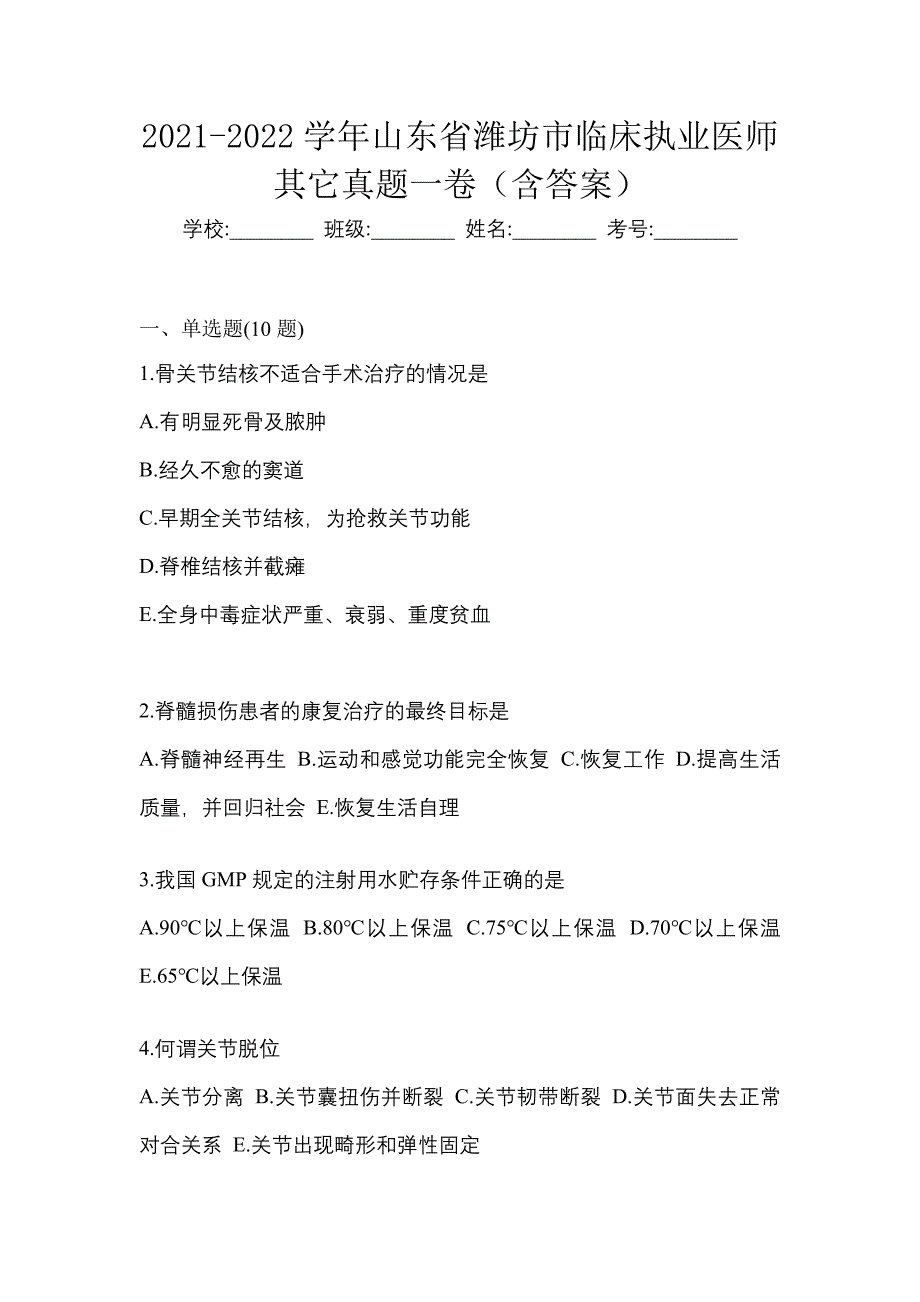 2021-2022 学年山东省潍坊市临床执业医师其它真题一卷（含答案）

学校:________ 班级:________ 姓名:________ 考号:________

一、单选题(10 题)

1.骨关节结核不适合手术治疗的情况是

A.有明显死骨及脓肿

B.经久不愈的窦道

C.早期全关节结核，为抢救关节功能

D.脊椎结核并截瘫

E.全身中毒症状严重、衰弱、重度贫血

2.脊髓损伤患者的康复治疗的最终目标是

A.脊髓神经再生 B.运动和感觉功能完全恢复 C.恢复工作 D.提高生活质量，并回归社会 E.恢复生活自理

3.我国 GMP 规定的注射用水贮存条件正确的是

A.90℃以上保温 B.80℃以上保温 C.75℃以上保温 D.70℃以上保温 E.65℃以上保温

4.何谓关节脱位

A.关节分离 B.关节囊扭伤并断裂 C.关节韧带断裂 D.关节面失去正常对合关系 E.关节出现畸形和弹性固定